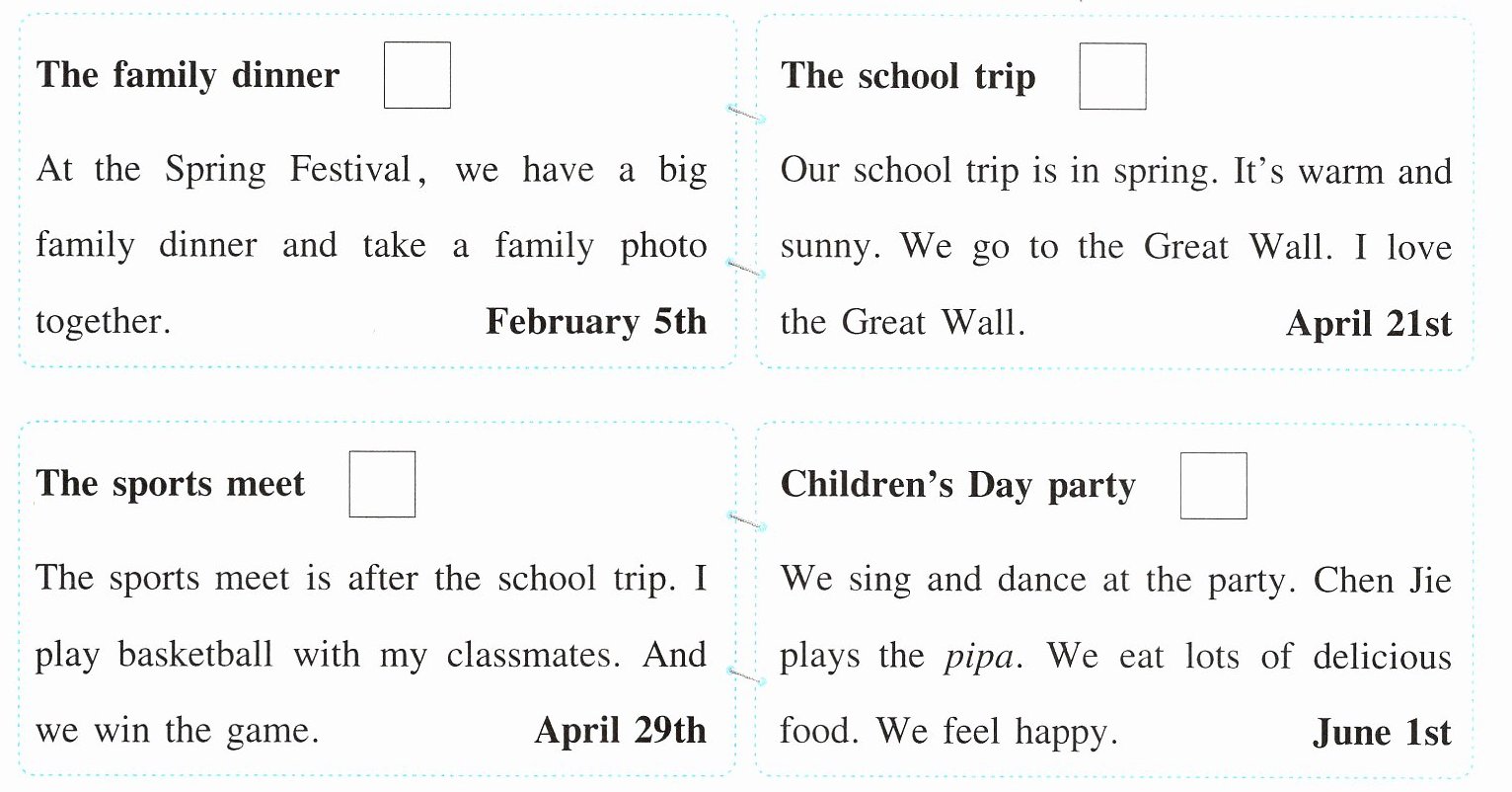 The family dinner

At the Spring Festival, we have a big family dinner and take a family photo together. February 5th

The school trip

Our school trip is in spring. It's warm and sunny. We go to the Great Wall. I love the Great Wall. April 21st

The sports meet

The sports meet is after the school trip. I play basketball with my classmates. And we win the game. April 29th

Children's Day party

We sing and dance at the party. Chen Jie plays the pipa. We eat lots of delicious food. We feel happy. June 1st